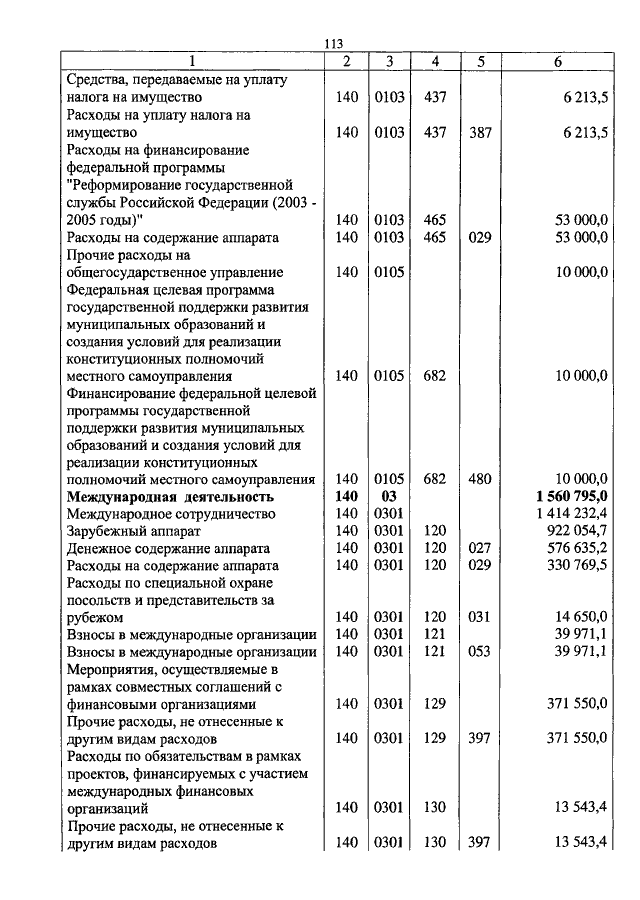 113

| 1 | 2 | 3 | 4 | 5 | 6 |
|---|---|---|---|---|---|
| Средства, передаваемые на уплату налога на имущество | 140 | 0103 | 437 | | 6 213,5 |
| Расходы на уплату налога на имущество | 140 | 0103 | 437 | 387 | 6 213,5 |
| Расходы на финансирование федеральной программы "Реформирование государственной службы Российской Федерации (2003 - 2005 годы)" | 140 | 0103 | 465 | | 53 000,0 |
| Расходы на содержание аппарата | 140 | 0103 | 465 | 029 | 53 000,0 |
| Прочие расходы на общегосударственное управление | 140 | 0105 | | | 10 000,0 |
| Федеральная целевая программа государственной поддержки развития муниципальных образований и создания условий для реализации конституционных полномочий местного самоуправления | 140 | 0105 | 682 | | 10 000,0 |
| Финансирование федеральной целевой программы государственной поддержки развития муниципальных образований и создания условий для реализации конституционных полномочий местного самоуправления | 140 | 0105 | 682 | 480 | 10 000,0 |
| **Международная деятельность** | **140** | **03** | | | **1 560 795,0** |
| Международное сотрудничество | 140 | 0301 | | | 1 414 232,4 |
| Зарубежный аппарат | 140 | 0301 | 120 | | 922 054,7 |
| Денежное содержание аппарата | 140 | 0301 | 120 | 027 | 576 635,2 |
| Расходы на содержание аппарата | 140 | 0301 | 120 | 029 | 330 769,5 |
| Расходы по специальной охране посольств и представительств за рубежом | 140 | 0301 | 120 | 031 | 14 650,0 |
| Взносы в международные организации | 140 | 0301 | 121 | | 39 971,1 |
| Взносы в международные организации | 140 | 0301 | 121 | 053 | 39 971,1 |
| Мероприятия, осуществляемые в рамках совместных соглашений с финансовыми организациями | 140 | 0301 | 129 | | 371 550,0 |
| Прочие расходы, не отнесенные к другим видам расходов | 140 | 0301 | 129 | 397 | 371 550,0 |
| Расходы по обязательствам в рамках проектов, финансируемых с участием международных финансовых организаций | 140 | 0301 | 130 | | 13 543,4 |
| Прочие расходы, не отнесенные к другим видам расходов | 140 | 0301 | 130 | 397 | 13 543,4 |